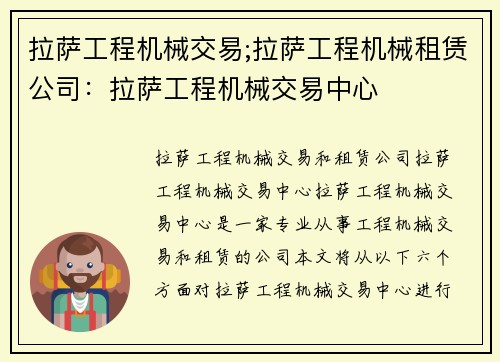 拉萨工程机械交易;拉萨工程机械租赁公司：拉萨工程机械交易中心

拉萨工程机械交易和租赁公司拉萨工程机械交易中心拉萨工程机械交易中心是一家专业从事工程机械交易和租赁的公司本文将从以下六个方面对拉萨工程机械交易中心进行